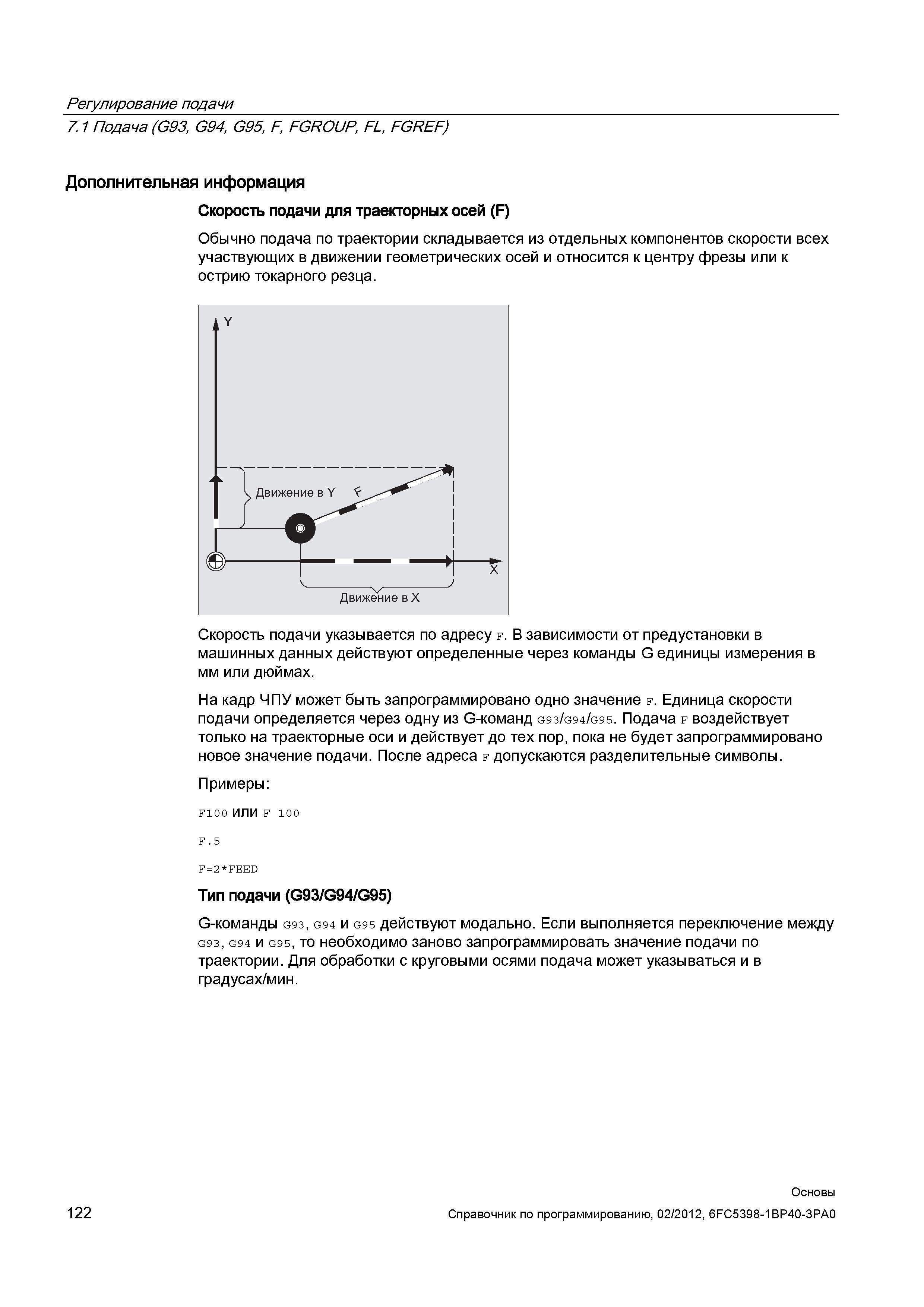 Регулирование подачи
7.1 Подача (G93, G94, G95, F, FGROUP, FL, FGREF)

Дополнительная информация

Скорость подачи для траекторных осей (F)

Обычно подача по траектории складывается из отдельных компонентов скорости всех участвующих в движении геометрических осей и относится к центру фрезы или к острию токарного резца.

Y
Движение в Y
F
X
Движение в X

Скорость подачи указывается по адресу F. В зависимости от предустановки в машинных данных действуют определенные через команды G единицы измерения в мм или дюймах.

На кадр ЧПУ может быть запрограммировано одно значение F. Единица скорости подачи определяется через одну из G-команд G93/G94/G95. Подача F воздействует только на траекторные оси и действует до тех пор, пока не будет запрограммировано новое значение подачи. После адреса F допускаются разделительные символы.

Примеры:

F100 или F 100

F.5

F=2*FEED

Тип подачи (G93/G94/G95)

G-команды G93, G94 и G95 действуют модально. Если выполняется переключение между G93, G94 и G95, то необходимо заново запрограммировать значение подачи по траектории. Для обработки с круговыми осями подача может указываться и в градусах/мин.

122

Основы
Справочник по программированию, 02/2012, 6FC5398-1BP40-3PA0